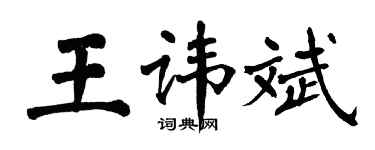 王讳斌

词典网